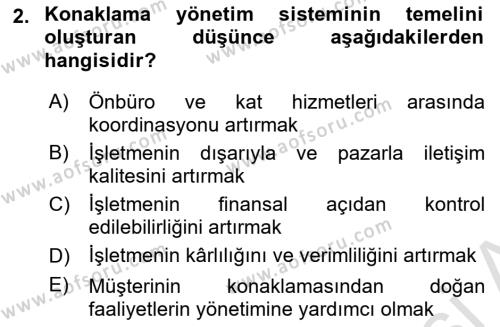 2. Konaklama yönetim sisteminin temelini oluşturan düşünce aşağıdakilerden hangisidir?

A) Önbüro ve kat hizmetleri arasında koordinasyonu artırmak

B) İşletmenin dışarıyla ve pazarla iletişim kalitesini artırmak

C) İşletmenin finansal açıdan kontrol edilebilirliğini artırmak

D) İşletmenin kârlılığını ve verimliliğini artırmak

E) Müşterinin konaklamasından doğan faaliyetlerin yönetimine yardımcı olmak

www.aofsoru.com